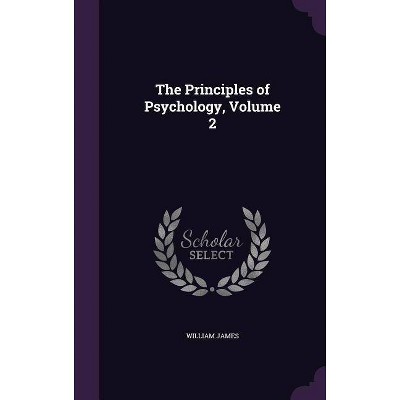 The Principles of Psychology, Volume 2

Scholar
SELECT

WILLIAM JAMES